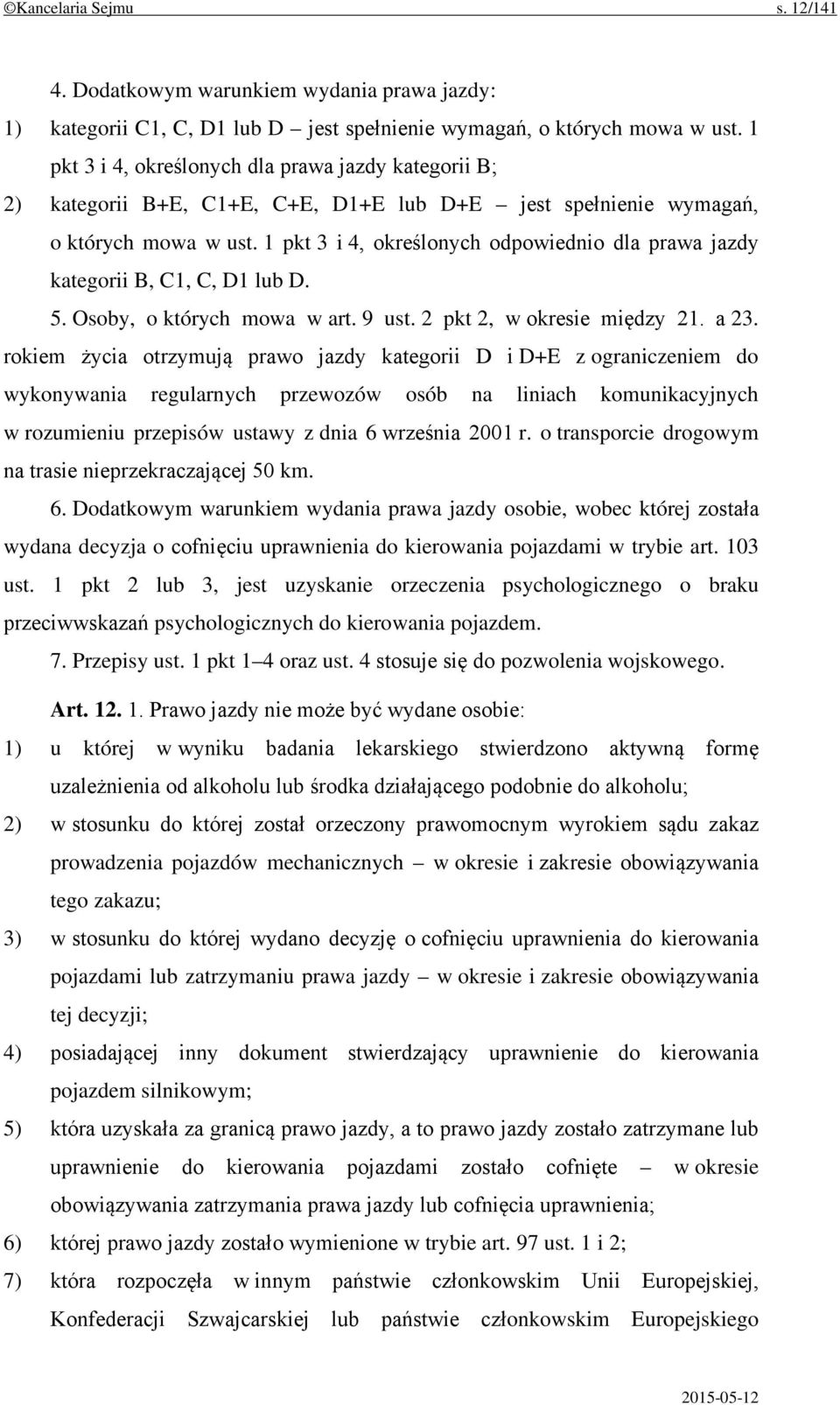 ©Kancelaria Sejmu s. 12/141

4. Dodatkowym warunkiem wydania prawa jazdy:

1) kategorii C1, C, D1 lub D – jest spełnienie wymagań, o których mowa w ust. 1 pkt 3 i 4, określonych dla prawa jazdy kategorii B;

2) kategorii B+E, C1+E, C+E, D1+E lub D+E – jest spełnienie wymagań, o których mowa w ust. 1 pkt 3 i 4, określonych odpowiednio dla prawa jazdy kategorii B, C1, C, D1 lub D.

5. Osoby, o których mowa w art. 9 ust. 2 pkt 2, w okresie między 21. a 23. rokiem życia otrzymują prawo jazdy kategorii D i D+E z ograniczeniem do wykonywania regularnych przewozów osób na liniach komunikacyjnych w rozumieniu przepisów ustawy z dnia 6 września 2001 r. o transporcie drogowym na trasie nieprzekraczającej 50 km.

6. Dodatkowym warunkiem wydania prawa jazdy osobie, wobec której została wydana decyzja o cofnięciu uprawnienia do kierowania pojazdami w trybie art. 103 ust. 1 pkt 2 lub 3, jest uzyskanie orzeczenia psychologicznego o braku przeciwwskazań psychologicznych do kierowania pojazdem.

7. Przepisy ust. 1 pkt 1–4 oraz ust. 4 stosuje się do pozwolenia wojskowego.

Art. 12. 1. Prawo jazdy nie może być wydane osobie:

1) u której w wyniku badania lekarskiego stwierdzono aktywną formę uzależnienia od alkoholu lub środka działającego podobnie do alkoholu;

2) w stosunku do której został orzeczony prawomocnym wyrokiem sądu zakaz prowadzenia pojazdów mechanicznych – w okresie i zakresie obowiązywania tego zakazu;

3) w stosunku do której wydano decyzję o cofnięciu uprawnienia do kierowania pojazdami lub zatrzymaniu prawa jazdy – w okresie i zakresie obowiązywania tej decyzji;

4) posiadającej inny dokument stwierdzający uprawnienie do kierowania pojazdem silnikowym;

5) która uzyskała za granicą prawo jazdy, a to prawo jazdy zostało zatrzymane lub uprawnienie do kierowania pojazdami zostało cofnięte – w okresie obowiązywania zatrzymania prawa jazdy lub cofnięcia uprawnienia;

6) której prawo jazdy zostało wymienione w trybie art. 97 ust. 1 i 2;

7) która rozpoczęła w innym państwie członkowskim Unii Europejskiej, Konfederacji Szwajcarskiej lub państwie członkowskim Europejskiego

2015-05-12